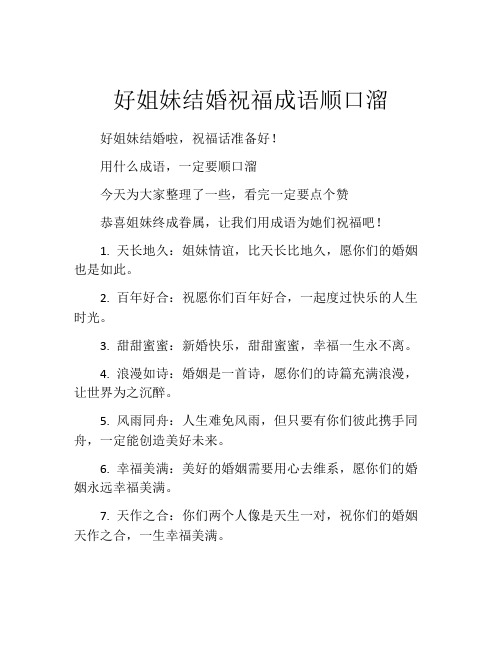 好姐妹结婚祝福成语顺口溜

好姐妹结婚啦，祝福话准备好！

用什么成语，一定要顺口溜

今天为大家整理了一些，看完一定要点个赞

恭喜姐妹终成眷属，让我们用成语为她们祝福吧！

1. 天长地久：姐妹情谊，比天长比地久，愿你们的婚姻也是如此。

2. 百年好合：祝愿你们百年好合，一起度过快乐的人生时光。

3. 甜甜蜜蜜：新婚快乐，甜甜蜜蜜，幸福一生永不离。

4. 浪漫如诗：婚姻是一首诗，愿你们的诗篇充满浪漫，让世界为之沉醉。

5. 风雨同舟：人生难免风雨，但只要有你们彼此携手同舟，一定能创造美好未来。

6. 幸福美满：美好的婚姻需要用心去维系，愿你们的婚姻永远幸福美满。

7. 天作之合：你们两个人像是天生一对，祝你们的婚姻天作之合，一生幸福美满。